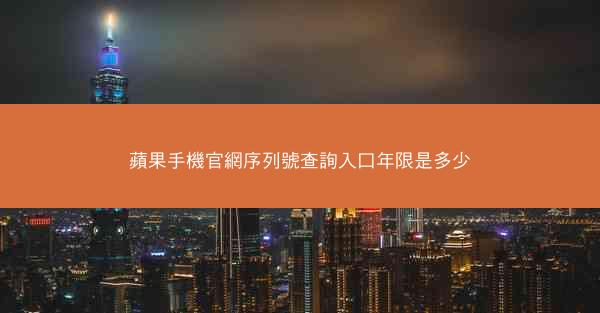 蘋果手機官網序列號查詢入口年限是多少